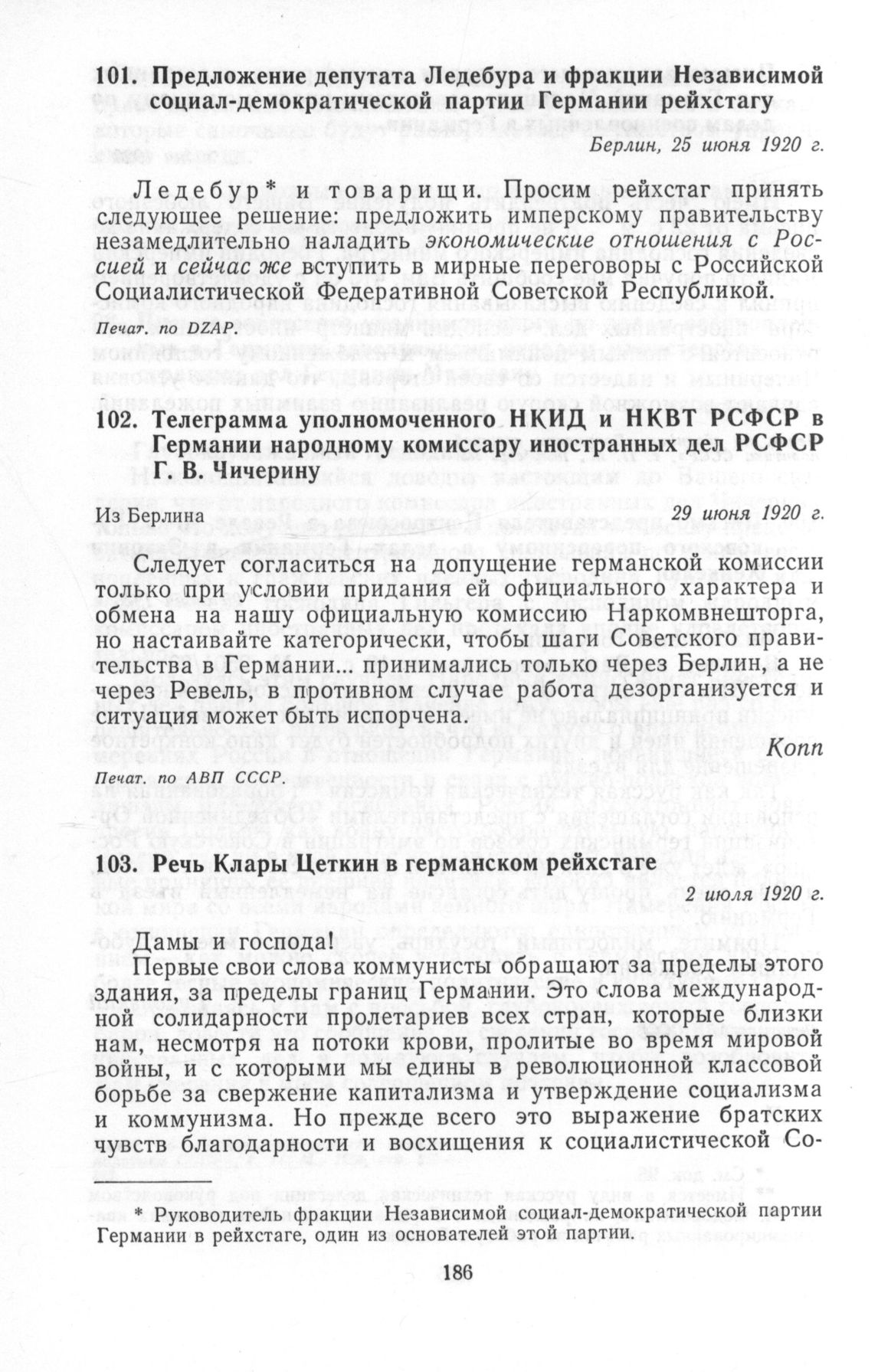 101. Предложение депутата Ледебура и фракции Независимой социал-демократической партии Германии рейхстагу

Берлин, 25 июня 1920 г.

Ледебур* и товарищи. Просим рейхстаг принять следующее решение: предложить имперскому правительству незамедлительно наладить экономические отношения с Россией и сейчас же вступить в мирные переговоры с Российской Социалистической Федеративной Советской Республикой.

Печат. по DZAP.

102. Телеграмма уполномоченного НКИД и НКВТ РСФСР в Германии народному комиссару иностранных дел РСФСР Г. В. Чичерину

Из Берлина

29 июня 1920 г.

Следует согласиться на допущение германской комиссии только при условии придания ей официального характера и обмена на нашу официальную комиссию Наркомвнешторга, но настаивайте категорически, чтобы шаги Советского правительства в Германии... принимались только через Берлин, а не через Ревель, в противном случае работа дезорганизуется и ситуация может быть испорчена.

Копп

Печат. по АВП СССР.

103. Речь Клары Цеткин в германском рейхстаге

2 июля 1920 г.

Дамы и господа!

Первые свои слова коммунисты обращают за пределы этого здания, за пределы границ Германии. Это слова международной солидарности пролетариев всех стран, которые близки нам, несмотря на потоки крови, пролитые во время мировой войны, и с которыми мы едины в революционной классовой борьбе за свержение капитализма и утверждение социализма и коммунизма. Но прежде всего это выражение братских чувств благодарности и восхищения к социалистической Со-

* Руководитель фракции Независимой социал-демократической партии Германии в рейхстаге, один из основателей этой партии.

186